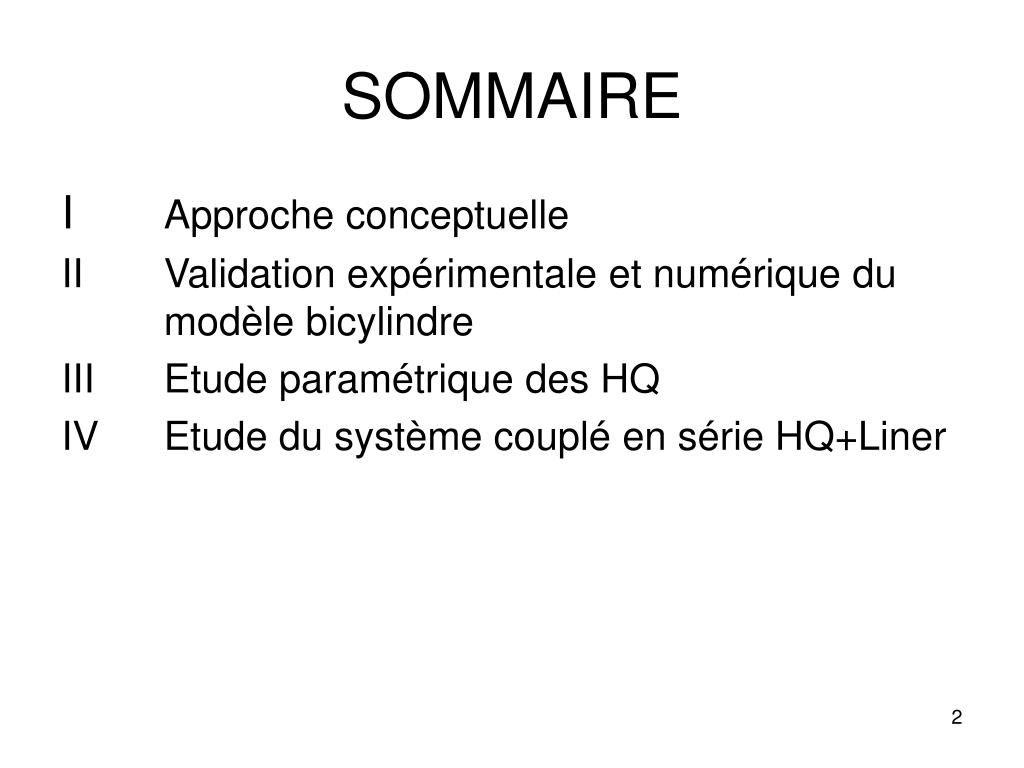 SOMMAIRE

I Approche conceptuelle

II Validation expérimentale et numérique du modèle bicylindre

III Etude paramétrique des HQ

IV Etude du système couplé en série HQ+Liner

2